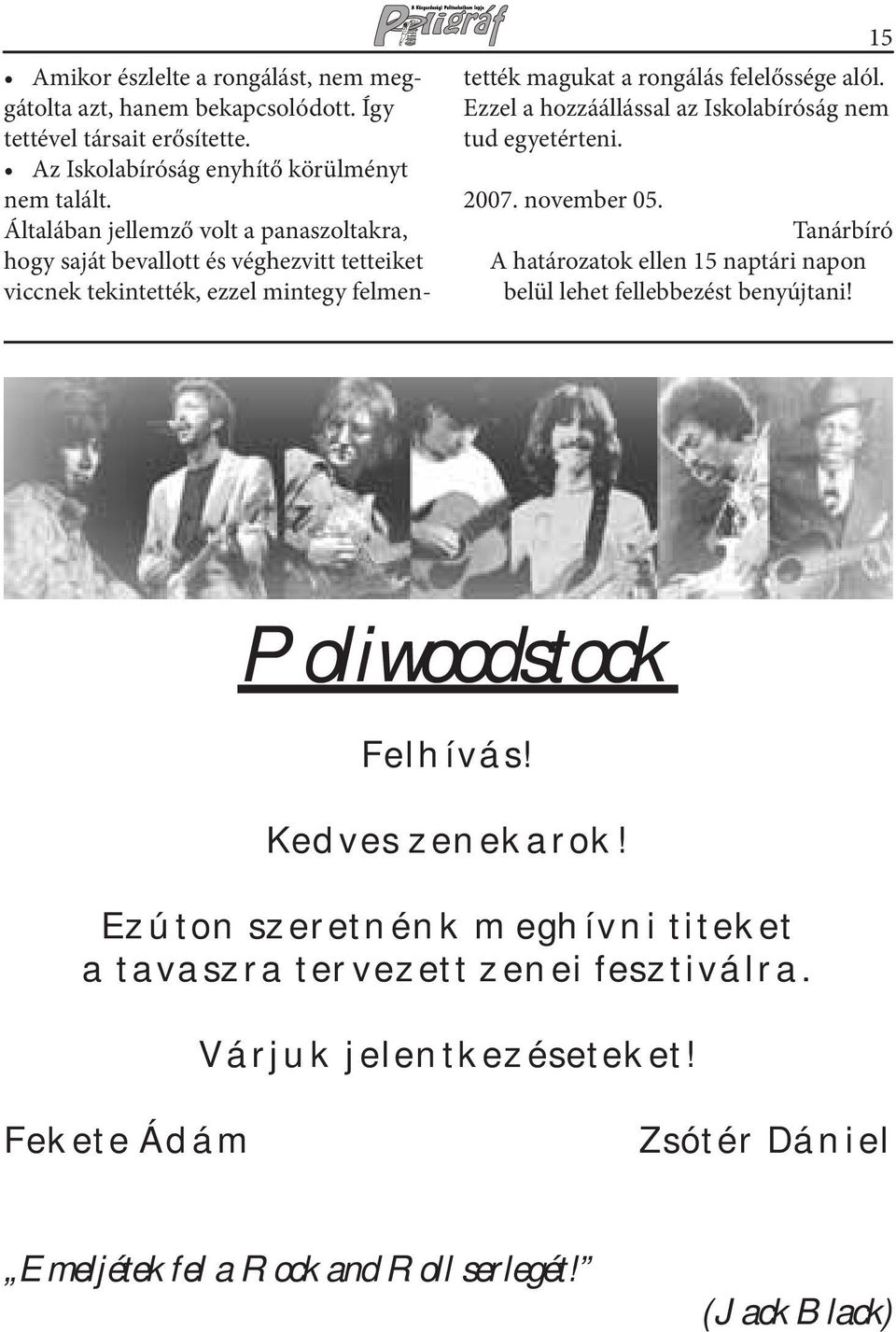 A Közgazdasági Politechnikum lapja
Poligráf

15

• Amikor észlelte a rongálást, nem meggátolta azt, hanem bekapcsolódott. Így tettével társait erősítette.
• Az Iskolabíróság enyhítő körülményt nem talált.
Általában jellemző volt a panaszoltakra, hogy saját bevallott és véghezvitt tetteiket viccnek tekintették, ezzel mintegy felmentették magukat a rongálás felelőssége alól. Ezzel a hozzáállással az Iskolabíróság nem tud egyetérteni.

2007. november 05.

Tanárbíró

A határozatok ellen 15 naptári napon belül lehet fellebbezést benyújtani!

Poliwoodstock

Felhívás!

Kedves zenekarok!

Ezúton szeretnénk meghívni titeket a tavaszra tervezett zenei fesztiválra.

Várjuk jelentkezéseteket!

Fekete Ádám

Zsótér Dániel

„Emeljétek fel a Rock and Roll serlegét!”

(Jack Black)